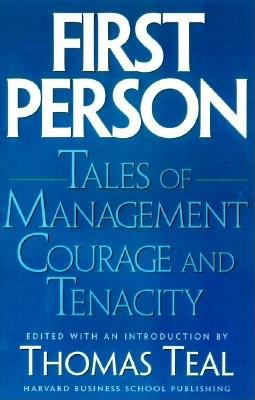 FIRST PERSON

TALES OF MANAGEMENT COURAGE AND TENACITY

EDITED WITH AN INTRODUCTION BY

THOMAS TEAL

HARVARD BUSINESS SCHOOL PUBLISHING